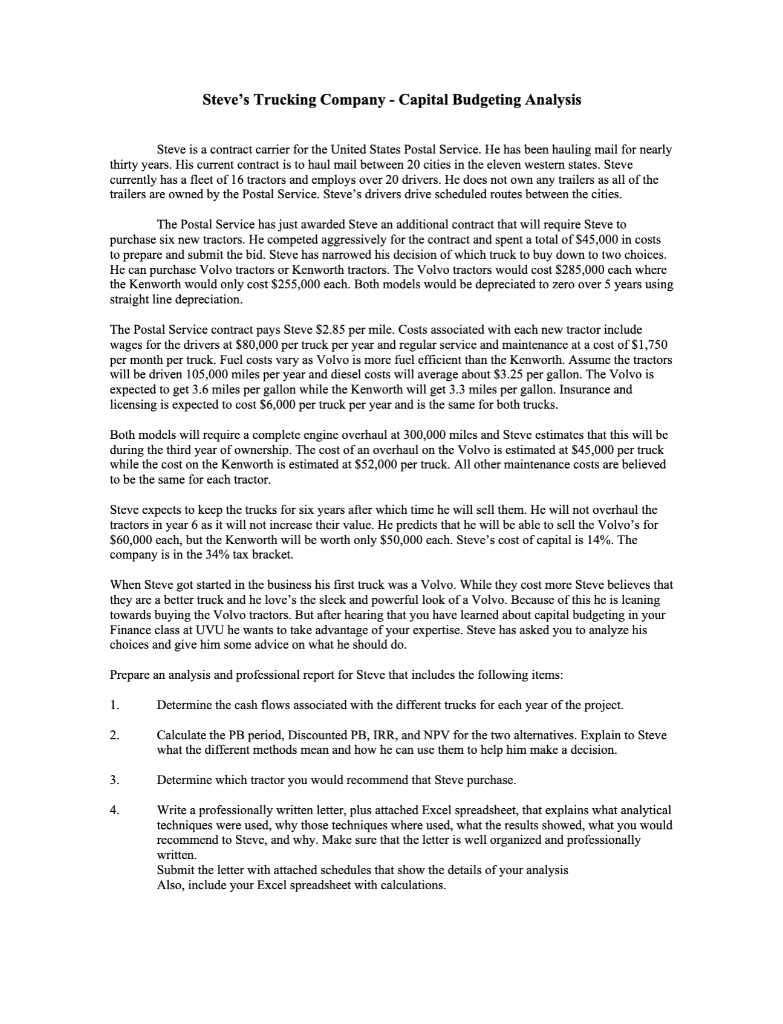 Steve's Trucking Company - Capital Budgeting Analysis

Steve is a contract carrier for the United States Postal Service. He has been hauling mail for nearly thirty years. His current contract is to haul mail between 20 cities in the eleven western states. Steve currently has a fleet of 16 tractors and employs over 20 drivers. He does not own any trailers as all of the trailers are owned by the Postal Service. Steve's drivers drive scheduled routes between the cities.

The Postal Service has just awarded Steve an additional contract that will require Steve to purchase six new tractors. He competed aggressively for the contract and spent a total of \$45,000 in costs to prepare and submit the bid. Steve has narrowed his decision of which truck to buy down to two choices. He can purchase Volvo tractors or Kenworth tractors. The Volvo tractors would cost \$285,000 each where the Kenworth would only cost \$255,000 each. Both models would be depreciated to zero over 5 years using straight line depreciation.

The Postal Service contract pays Steve \$2.85 per mile. Costs associated with each new tractor include wages for the drivers at \$80,000 per truck per year and regular service and maintenance at a cost of \$1,750 per month per truck. Fuel costs vary as Volvo is more fuel efficient than the Kenworth. Assume the tractors will be driven 105,000 miles per year and diesel costs will average about \$3.25 per gallon. The Volvo is expected to get 3.6 miles per gallon while the Kenworth will get 3.3 miles per gallon. Insurance and licensing is expected to cost \$6,000 per truck per year and is the same for both trucks.

Both models will require a complete engine overhaul at 300,000 miles and Steve estimates that this will be during the third year of ownership. The cost of an overhaul on the Volvo is estimated at \$45,000 per truck while the cost on the Kenworth is estimated at \$52,000 per truck. All other maintenance costs are believed to be the same for each tractor.

Steve expects to keep the trucks for six years after which time he will sell them. He will not overhaul the tractors in year 6 as it will not increase their value. He predicts that he will be able to sell the Volvo's for \$60,000 each, but the Kenworth will be worth only \$50,000 each. Steve's cost of capital is 14%. The company is in the 34% tax bracket.

When Steve got started in the business his first truck was a Volvo. While they cost more Steve believes that they are a better truck and he love's the sleek and powerful look of a Volvo. Because of this he is leaning towards buying the Volvo tractors. But after hearing that you have learned about capital budgeting in your Finance class at UVU he wants to take advantage of your expertise. Steve has asked you to analyze his choices and give him some advice on what he should do.

Prepare an analysis and professional report for Steve that includes the following items:

1. Determine the cash flows associated with the different trucks for each year of the project.

2. Calculate the PB period, Discounted PB, IRR, and NPV for the two alternatives. Explain to Steve what the different methods mean and how he can use them to help him make a decision.

3. Determine which tractor you would recommend that Steve purchase.

4. Write a professionally written letter, plus attached Excel spreadsheet, that explains what analytical techniques were used, why those techniques where used, what the results showed, what you would recommend to Steve, and why. Make sure that the letter is well organized and professionally written.
Submit the letter with attached schedules that show the details of your analysis
Also, include your Excel spreadsheet with calculations.